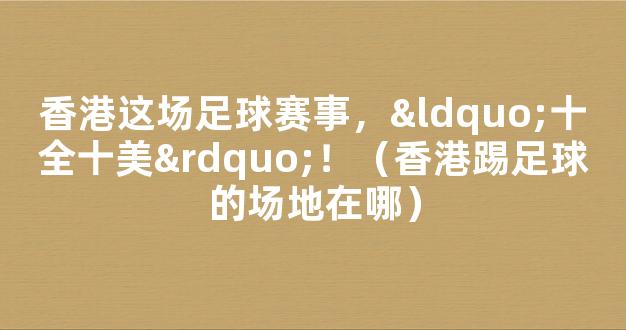 香港这场足球赛事，&ldquo;十全十美&rdquo;！（香港踢足球的场地在哪）